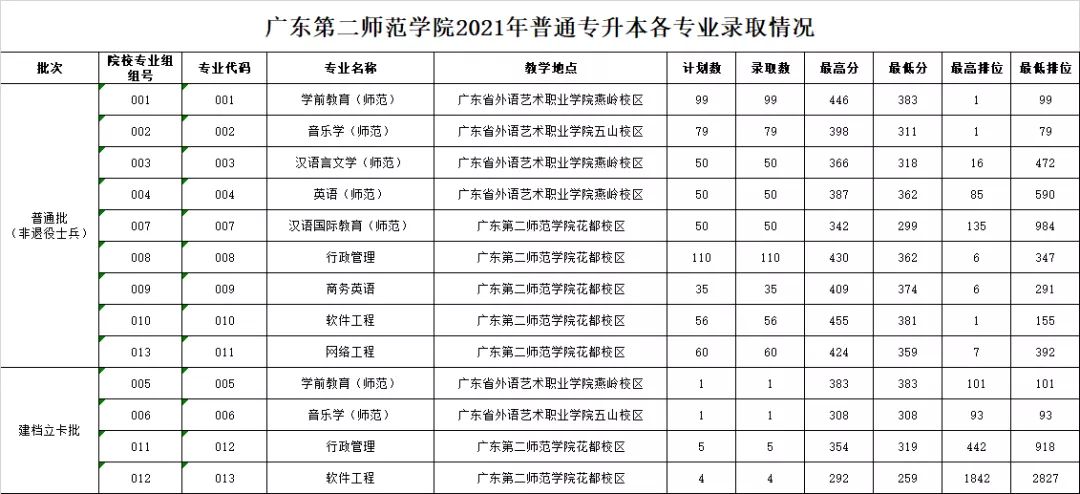 广东第二师范学院2021年普通专升本各专业录取情况

| 批次 | 院校专业组组号 | 专业代码 | 专业名称 | 教学地点 | 计划数 | 录取数 | 最高分 | 最低分 | 最高排位 | 最低排位 |
|---|---|---|---|---|---|---|---|---|---|---|
| 普通批（非退役士兵） | 001 | 001 | 学前教育（师范） | 广东省外语艺术职业学院燕岭校区 | 99 | 99 | 446 | 383 | 1 | 99 |
| | 002 | 002 | 音乐学（师范） | 广东省外语艺术职业学院五山校区 | 79 | 79 | 398 | 311 | 1 | 79 |
| | 003 | 003 | 汉语言文学（师范） | 广东省外语艺术职业学院燕岭校区 | 50 | 50 | 366 | 318 | 16 | 472 |
| | 004 | 004 | 英语（师范） | 广东省外语艺术职业学院燕岭校区 | 50 | 50 | 387 | 362 | 85 | 590 |
| | 007 | 007 | 汉语国际教育（师范） | 广东第二师范学院花都校区 | 50 | 50 | 342 | 299 | 135 | 984 |
| | 008 | 008 | 行政管理 | 广东第二师范学院花都校区 | 110 | 110 | 430 | 362 | 6 | 347 |
| | 009 | 009 | 商务英语 | 广东第二师范学院花都校区 | 35 | 35 | 409 | 374 | 6 | 291 |
| | 010 | 010 | 软件工程 | 广东第二师范学院花都校区 | 56 | 56 | 455 | 381 | 1 | 155 |
| | 013 | 011 | 网络工程 | 广东第二师范学院花都校区 | 60 | 60 | 424 | 359 | 7 | 392 |
| 建档立卡批 | 005 | 005 | 学前教育（师范） | 广东省外语艺术职业学院燕岭校区 | 1 | 1 | 383 | 383 | 101 | 101 |
| | 006 | 006 | 音乐学（师范） | 广东省外语艺术职业学院五山校区 | 1 | 1 | 308 | 308 | 93 | 93 |
| | 011 | 012 | 行政管理 | 广东第二师范学院花都校区 | 5 | 5 | 354 | 319 | 442 | 918 |
| | 012 | 013 | 软件工程 | 广东第二师范学院花都校区 | 4 | 4 | 292 | 259 | 1842 | 2827 |